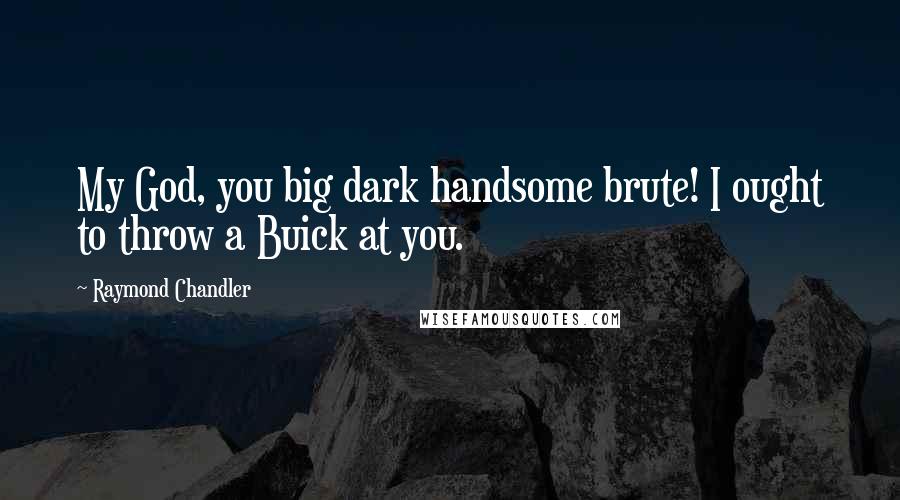 My God, you big dark handsome brute! I ought to throw a Buick at you.

~ Raymond Chandler

WISEFAMOUSQUOTES.COM